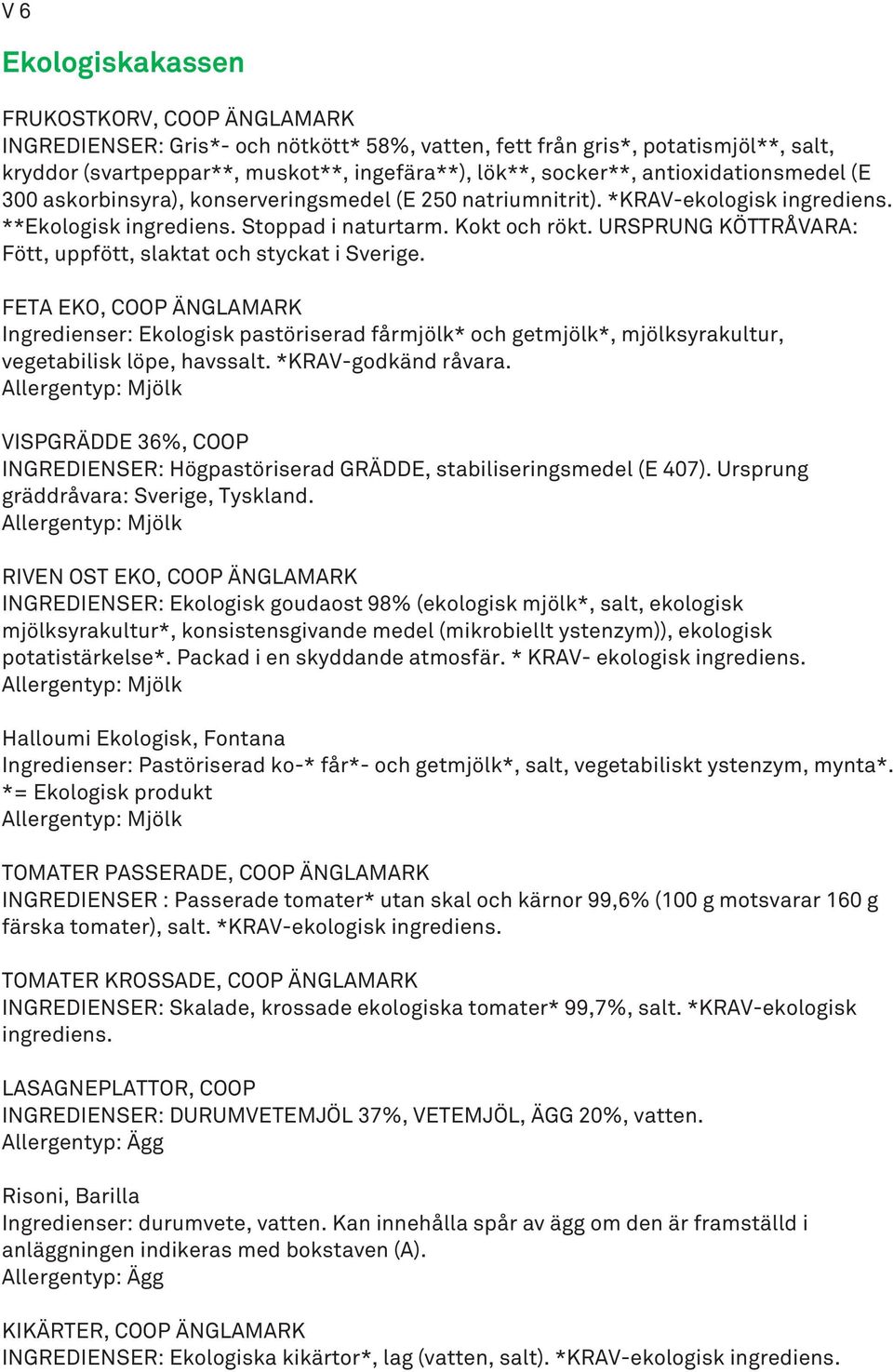 V 6

Ekologiskakassen

FRUKOSTKORV, COOP ÄNGLAMARK
INGREDIENSER: Gris*- och nötkött* 58%, vatten, fett från gris*, potatismjöl**, salt, kryddor (svartpeppar**, muskot**, ingefära**), lök**, socker**, antioxidationsmedel (E 300 askorbinsyra), konserveringsmedel (E 250 natriumnitrit). *KRAV-ekologisk ingrediens. **Ekologisk ingrediens. Stoppad i naturtarm. Kokt och rökt. URSPRUNG KÖTTRÅVARA: Fött, uppfött, slaktat och styckat i Sverige.

FETA EKO, COOP ÄNGLAMARK
Ingredienser: Ekologisk pastöriserad fårmjölk* och getmjölk*, mjölksyrakultur, vegetabilisk löpe, havssalt. *KRAV-godkänd råvara.
Allergentyp: Mjölk

VISPGRÄDDE 36%, COOP
INGREDIENSER: Högpastöriserad GRÄDDE, stabiliseringsmedel (E 407). Ursprung gräddråvara: Sverige, Tyskland.
Allergentyp: Mjölk

RIVEN OST EKO, COOP ÄNGLAMARK
INGREDIENSER: Ekologisk goudaost 98% (ekologisk mjölk*, salt, ekologisk mjölksyrakultur*, konsistensgivande medel (mikrobiellt ystenzym)), ekologisk potatistärkelse*. Packad i en skyddande atmosfär. * KRAV- ekologisk ingrediens.
Allergentyp: Mjölk

Halloumi Ekologisk, Fontana
Ingredienser: Pastöriserad ko-* får*- och getmjölk*, salt, vegetabiliskt ystenzym, mynta*. *= Ekologisk produkt
Allergentyp: Mjölk

TOMATER PASSERADE, COOP ÄNGLAMARK
INGREDIENSER : Passerade tomater* utan skal och kärnor 99,6% (100 g motsvarar 160 g färska tomater), salt. *KRAV-ekologisk ingrediens.

TOMATER KROSSADE, COOP ÄNGLAMARK
INGREDIENSER: Skalade, krossade ekologiska tomater* 99,7%, salt. *KRAV-ekologisk ingrediens.

LASAGNEPLATTOR, COOP
INGREDIENSER: DURUMVETEMJÖL 37%, VETEMJÖL, ÄGG 20%, vatten.
Allergentyp: Ägg

Risoni, Barilla
Ingredienser: durumvete, vatten. Kan innehålla spår av ägg om den är framställd i anläggningen indikeras med bokstaven (A).
Allergentyp: Ägg

KIKÄRTER, COOP ÄNGLAMARK
INGREDIENSER: Ekologiska kikärtor*, lag (vatten, salt). *KRAV-ekologisk ingrediens.